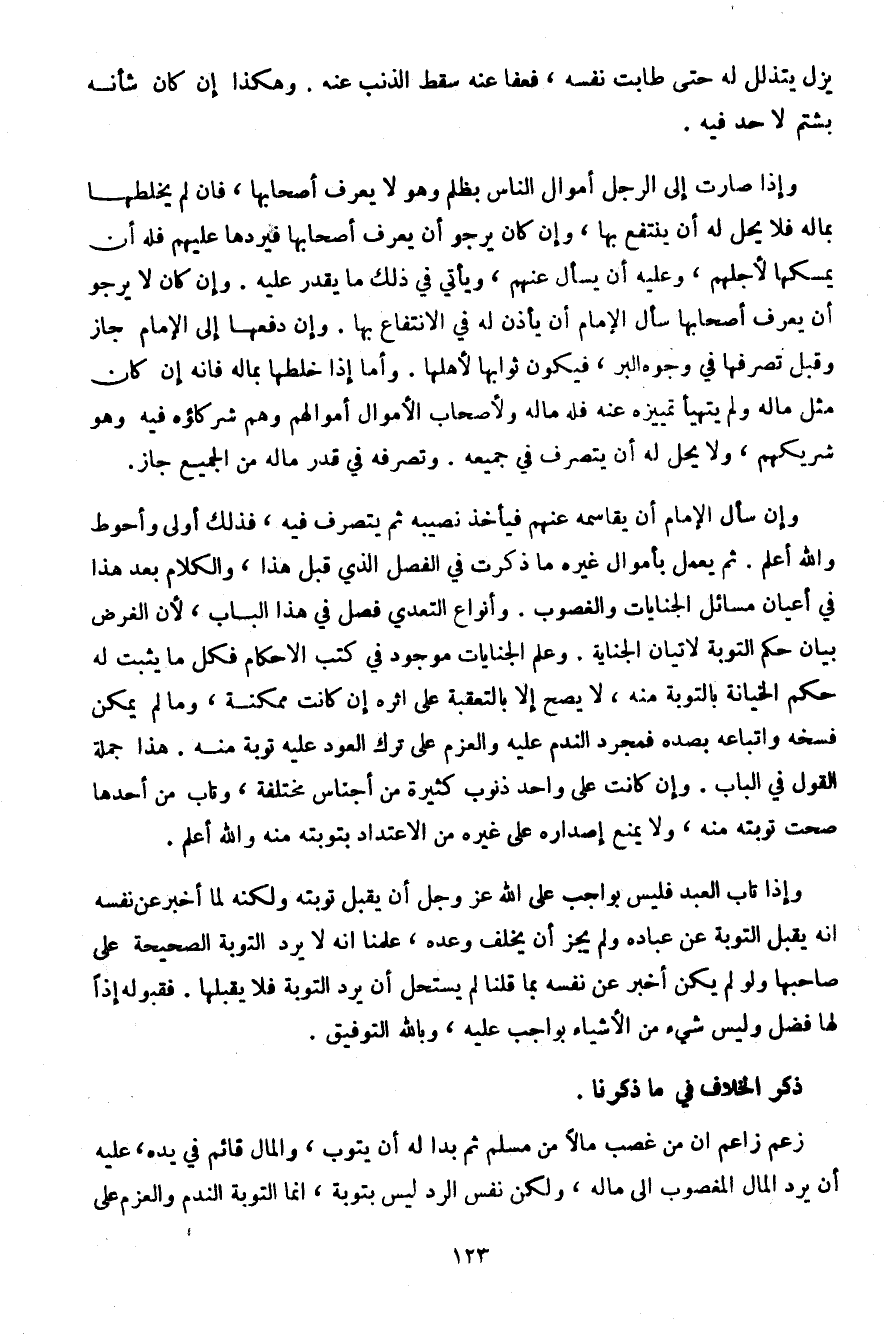 يزل يتذلل له حتى طابت نفسه ، فعفا عنه سقط الذنب عنه . وهكذا إن كان شأنه بشتم لا حد فيه .

وإذا صارت إلى الرجل أموال الناس بظلم وهو لا يعرف أصحابها ، فان لم يخلطها بماله فلا يحل له أن ينتفع بها ، وإن كان يرجو أن يعرف أصحابها فيردها عليهم فله أن يمسكها لأجلهم ، وعليه أن يسأل عنهم ، ويأتي في ذلك ما يقدر عليه . وإن كان لا يرجو أن يعرف أصحابها سأل الإمام أن يأذن له في الانتفاع بها . وإن دفعها إلى الإمام جاز وقبل تصرفها في وجوه البر ، فيكون ثوابها لأهلها . وأما إذا خلطها بماله فانه إن كان مثل ماله ولم يتهيأ تمييزه عنه فله ماله ولأصحاب الأموال أموالهم وهم شركاؤه فيه وهو شريكهم ، ولا يحل له أن يتصرف في جميعه . وتصرفه في قدر ماله من الجميع جاز .

وإن سأل الإمام أن يقاسمه عنهم فيأخذ نصيبه ثم يتصرف فيه ، فذلك أولى وأحوط والله أعلم . ثم يعمل بأموال غيره ما ذكرت في الفصل الذي قبل هذا ، والكلام بعد هذا في أعيان مسائل الجنايات والغصوب . وأنواع التعدي فصل في هذا الباب ، لأن الغرض بيان حكم التوبة لاتيان الجناية . وعلم الجنايات موجود في كتب الاحكام فكل ما يثبت له حكم الخيانة بالتوبة منه ، لا يصح إلا بالتعقبة على اثره إن كانت ممكنة ، وما لم يمكن فسخه واتباعه بصده فمجرد الندم عليه والعزم على ترك العود عليه توبة منه . هذا جملة القول في الباب . وإن كانت على واحد ذنوب كثيرة من أجناس مختلفة ، وتاب من أحدها صحت توبته منه ، ولا يمنع إصداره على غيره من الاعتداد بتوبته منه والله أعلم .

وإذا تاب العبد فليس بواجب على الله عز وجل أن يقبل توبته ولكنه لما أخبر عن نفسه انه يقبل التوبة عن عباده ولم يجز أن يخلف وعده ، علمنا انه لا يرد التوبة الصحيحة على صاحبها ولو لم يكن أخبر عن نفسه بما قلنا لم يستحل أن يرد التوبة فلا يقبلها . فقبوله إذاً لها فضل وليس شيء من الأشياء بواجب عليه ، وبالله التوفيق .

ذكر الخلاف في ما ذكرنا .

زعم زاعم ان من غصب مالاً من مسلم ثم بدا له أن يتوب ، والمال قائم في يده ، عليه أن يرد المال المغصوب الى ماله ، ولكن نفس الرد ليس بتوبة ، انما التوبة الندم والعزم على

١٢٣